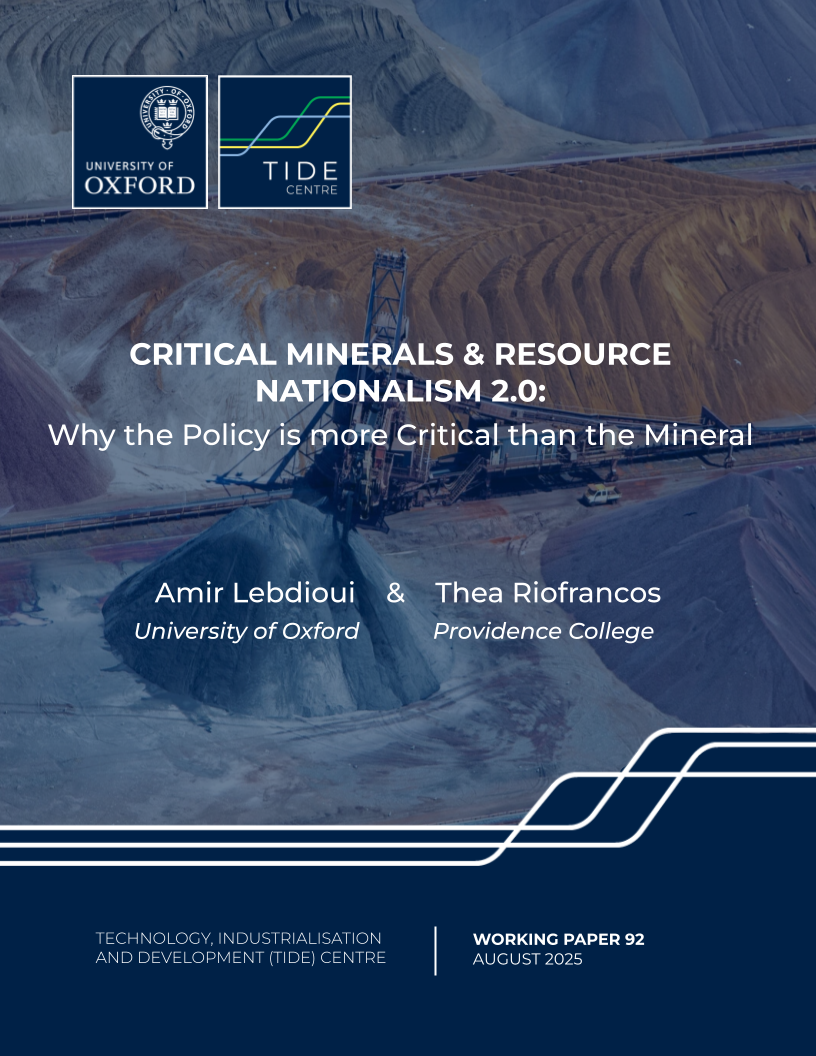 UNIVERSITY OF
OXFORD

TIDE
CENTRE

CRITICAL MINERALS & RESOURCE NATIONALISM 2.0:
Why the Policy is more Critical than the Mineral

Amir Lebdioui
University of Oxford

&

Thea Riofrancos
Providence College

TECHNOLOGY, INDUSTRIALISATION AND DEVELOPMENT (TIDE) CENTRE

WORKING PAPER 92
AUGUST 2025